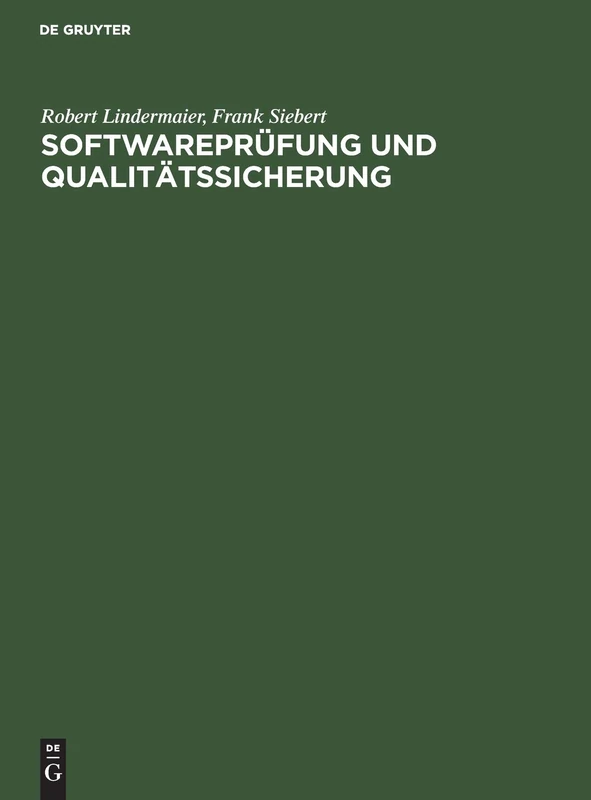 DE GRUYTER

Robert Lindermaier, Frank Siebert

SOFTWAREPRÜFUNG UND QUALITÄTSSICHERUNG

DE
G